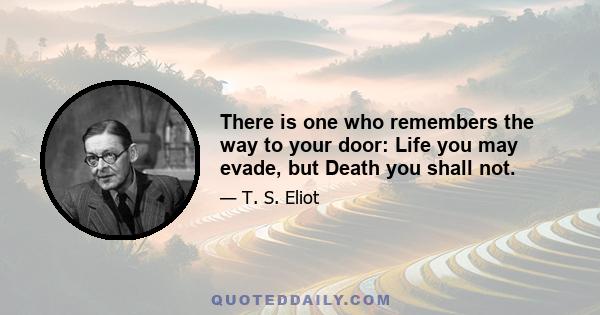 There is one who remembers the way to your door: Life you may evade, but Death you shall not.

— T. S. Eliot

QUOTEDDAILY.COM